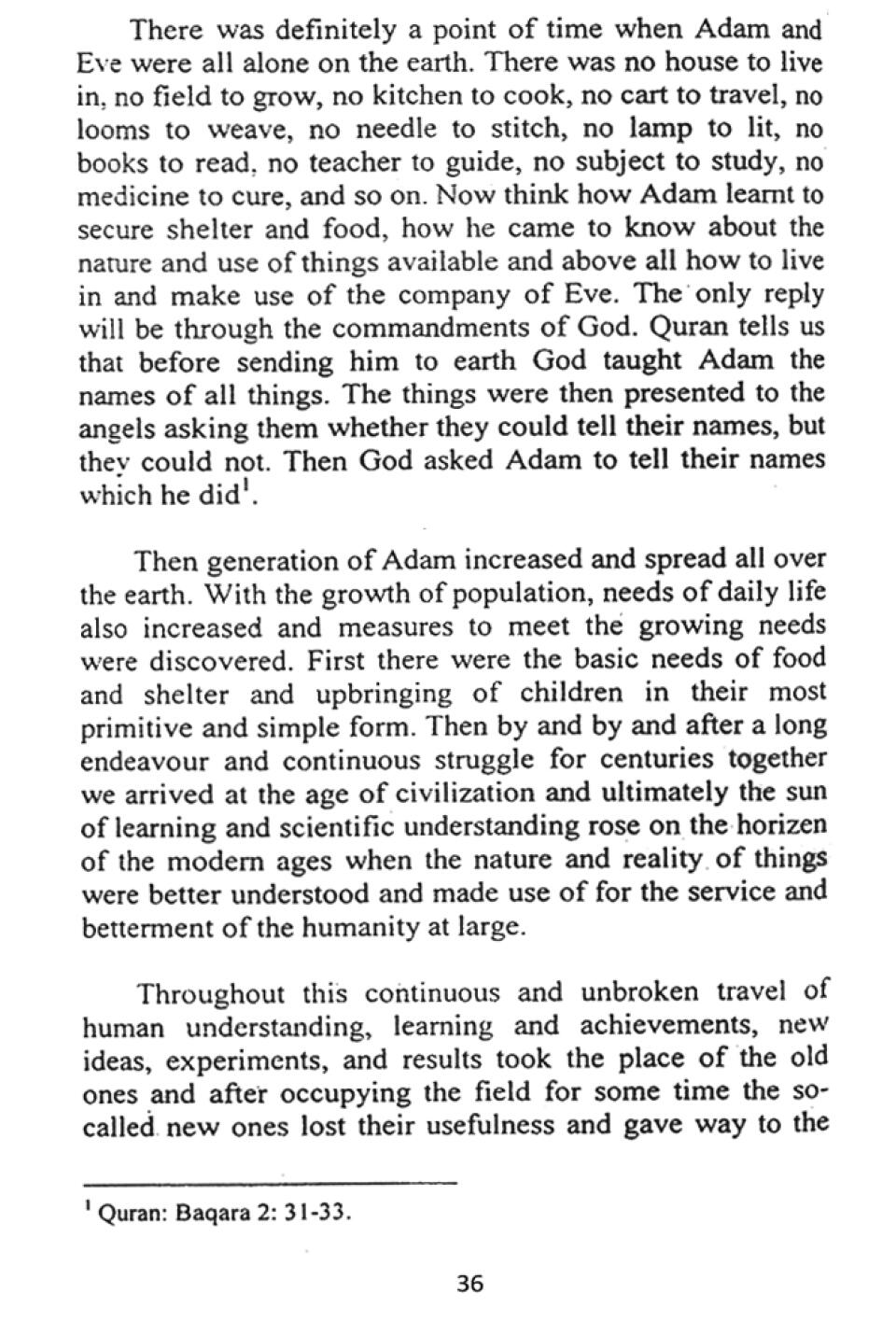 There was definitely a point of time when Adam and Eve were all alone on the earth. There was no house to live in, no field to grow, no kitchen to cook, no cart to travel, no looms to weave, no needle to stitch, no lamp to lit, no books to read, no teacher to guide, no subject to study, no medicine to cure, and so on. Now think how Adam learnt to secure shelter and food, how he came to know about the nature and use of things available and above all how to live in and make use of the company of Eve. The only reply will be through the commandments of God. Quran tells us that before sending him to earth God taught Adam the names of all things. The things were then presented to the angels asking them whether they could tell their names, but they could not. Then God asked Adam to tell their names which he did$^1$.

Then generation of Adam increased and spread all over the earth. With the growth of population, needs of daily life also increased and measures to meet the growing needs were discovered. First there were the basic needs of food and shelter and upbringing of children in their most primitive and simple form. Then by and by and after a long endeavour and continuous struggle for centuries together we arrived at the age of civilization and ultimately the sun of learning and scientific understanding rose on the horizen of the modern ages when the nature and reality of things were better understood and made use of for the service and betterment of the humanity at large.

Throughout this continuous and unbroken travel of human understanding, learning and achievements, new ideas, experiments, and results took the place of the old ones and after occupying the field for some time the so-called new ones lost their usefulness and gave way to the

$^1$ Quran: Baqara 2: 31-33.

36